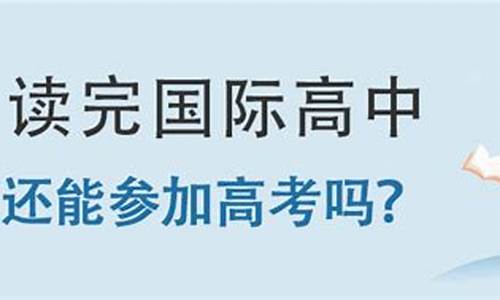 读完国际高中
还能参加高考吗?